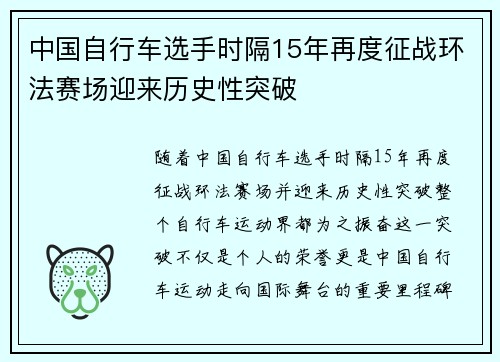 中国自行车选手时隔15年再度征战环法赛场迎来历史性突破

随着中国自行车选手时隔15年再度征战环法赛场并迎来历史性突破整个自行车运动界都为之振奋这一突破不仅是个人的荣誉更是中国自行车运动走向国际舞台的重要里程碑